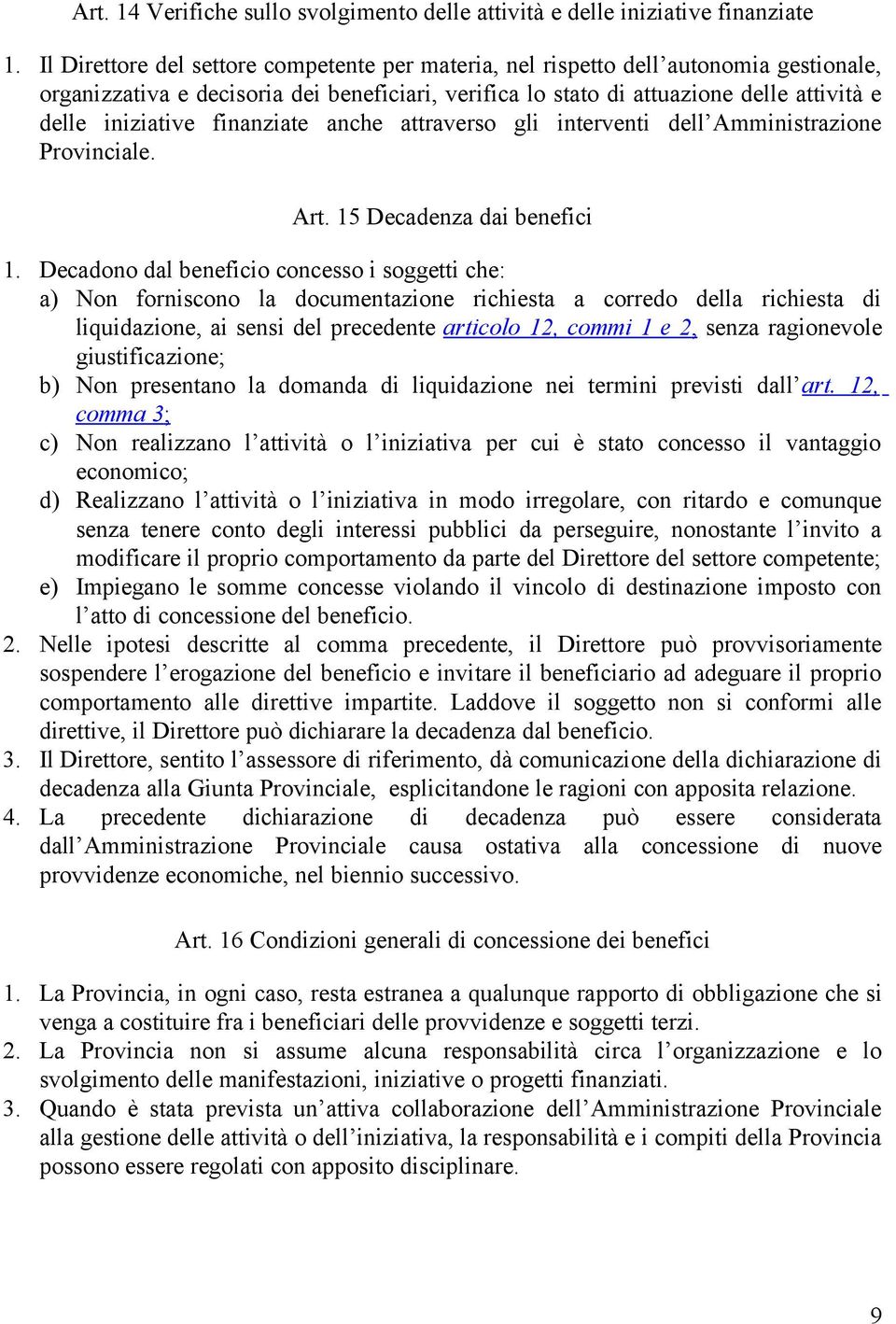 Art. 14 Verifiche sullo svolgimento delle attività e delle iniziative finanziate

1. Il Direttore del settore competente per materia, nel rispetto dell'autonomia gestionale, organizzativa e decisoria dei beneficiari, verifica lo stato di attuazione delle attività e delle iniziative finanziate anche attraverso gli interventi dell'Amministrazione Provinciale.

Art. 15 Decadenza dai benefici

1. Decadono dal beneficio concesso i soggetti che:
a) Non forniscono la documentazione richiesta a corredo della richiesta di liquidazione, ai sensi del precedente articolo 12, commi 1 e 2, senza ragionevole giustificazione;
b) Non presentano la domanda di liquidazione nei termini previsti dall'art. 12, comma 3;
c) Non realizzano l'attività o l'iniziativa per cui è stato concesso il vantaggio economico;
d) Realizzano l'attività o l'iniziativa in modo irregolare, con ritardo e comunque senza tenere conto degli interessi pubblici da perseguire, nonostante l'invito a modificare il proprio comportamento da parte del Direttore del settore competente;
e) Impiegano le somme concesse violando il vincolo di destinazione imposto con l'atto di concessione del beneficio.
2. Nelle ipotesi descritte al comma precedente, il Direttore può provvisoriamente sospendere l'erogazione del beneficio e invitare il beneficiario ad adeguare il proprio comportamento alle direttive impartite. Laddove il soggetto non si conformi alle direttive, il Direttore può dichiarare la decadenza dal beneficio.
3. Il Direttore, sentito l'assessore di riferimento, dà comunicazione della dichiarazione di decadenza alla Giunta Provinciale, esplicitandone le ragioni con apposita relazione.
4. La precedente dichiarazione di decadenza può essere considerata dall'Amministrazione Provinciale causa ostativa alla concessione di nuove provvidenze economiche, nel biennio successivo.

Art. 16 Condizioni generali di concessione dei benefici

1. La Provincia, in ogni caso, resta estranea a qualunque rapporto di obbligazione che si venga a costituire fra i beneficiari delle provvidenze e soggetti terzi.
2. La Provincia non si assume alcuna responsabilità circa l'organizzazione e lo svolgimento delle manifestazioni, iniziative o progetti finanziati.
3. Quando è stata prevista un'attiva collaborazione dell'Amministrazione Provinciale alla gestione delle attività o dell'iniziativa, la responsabilità e i compiti della Provincia possono essere regolati con apposito disciplinare.

9